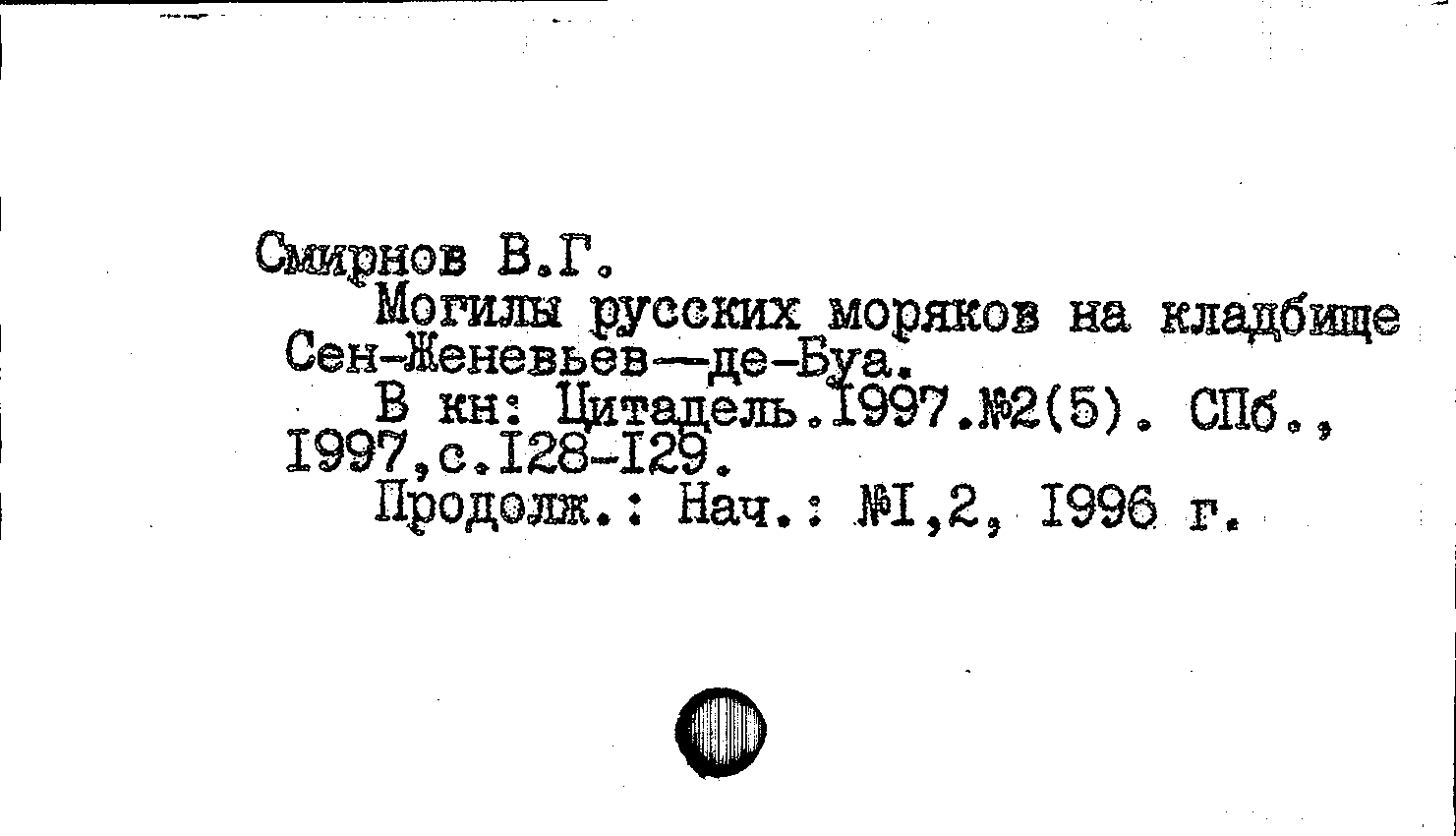 Смирнов В.Г.

Могилы русских моряков на кладбище Сен-Женевьев—де-Буа.

В кн: Цитадель.1997.№2(5). СПб., 1997,с.128-129.

Продолж.: Нач.: №1,2, 1996 г.